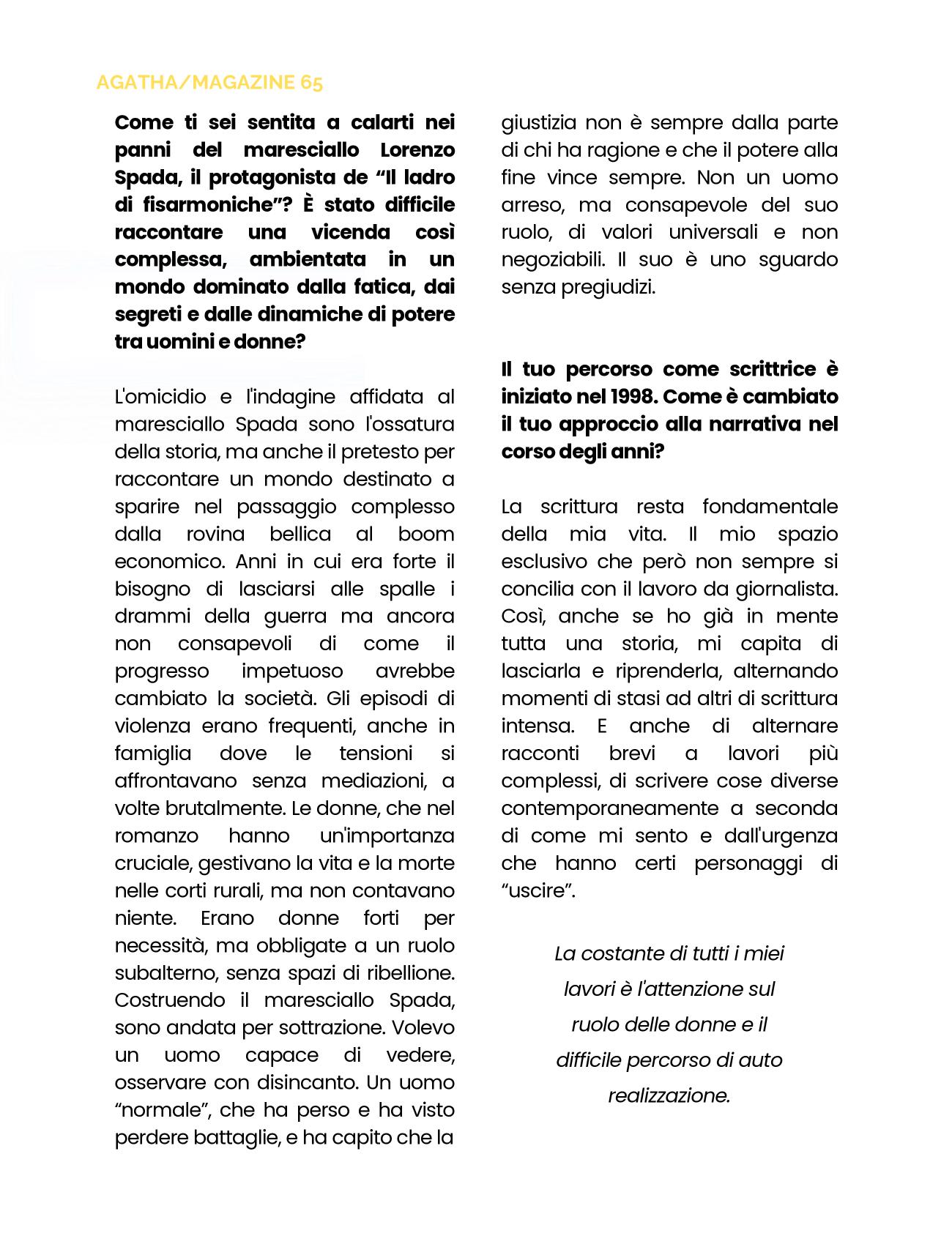 AGATHA/MAGAZINE 65

Come ti sei sentita a calarti nei panni del maresciallo Lorenzo Spada, il protagonista de “Il ladro di fisarmoniche”? È stato difficile raccontare una vicenda così complessa, ambientata in un mondo dominato dalla fatica, dai segreti e dalle dinamiche di potere tra uomini e donne?

L'omicidio e l'indagine affidata al maresciallo Spada sono l'ossatura della storia, ma anche il pretesto per raccontare un mondo destinato a sparire nel passaggio complesso dalla rovina bellica al boom economico. Anni in cui era forte il bisogno di lasciarsi alle spalle i drammi della guerra ma ancora non consapevoli di come il progresso impetuoso avrebbe cambiato la società. Gli episodi di violenza erano frequenti, anche in famiglia dove le tensioni si affrontavano senza mediazioni, a volte brutalmente. Le donne, che nel romanzo hanno un'importanza cruciale, gestivano la vita e la morte nelle corti rurali, ma non contavano niente. Erano donne forti per necessità, ma obbligate a un ruolo subalterno, senza spazi di ribellione. Costruendo il maresciallo Spada, sono andata per sottrazione. Volevo un uomo capace di vedere, osservare con disincanto. Un uomo “normale”, che ha perso e ha visto perdere battaglie, e ha capito che la giustizia non è sempre dalla parte di chi ha ragione e che il potere alla fine vince sempre. Non un uomo arreso, ma consapevole del suo ruolo, di valori universali e non negoziabili. Il suo è uno sguardo senza pregiudizi.

Il tuo percorso come scrittrice è iniziato nel 1998. Come è cambiato il tuo approccio alla narrativa nel corso degli anni?

La scrittura resta fondamentale della mia vita. Il mio spazio esclusivo che però non sempre si concilia con il lavoro da giornalista. Così, anche se ho già in mente tutta una storia, mi capita di lasciarla e riprenderla, alternando momenti di stasi ad altri di scrittura intensa. E anche di alternare racconti brevi a lavori più complessi, di scrivere cose diverse contemporaneamente a seconda di come mi sento e dall'urgenza che hanno certi personaggi di “uscire”.

La costante di tutti i miei lavori è l'attenzione sul ruolo delle donne e il difficile percorso di auto realizzazione.